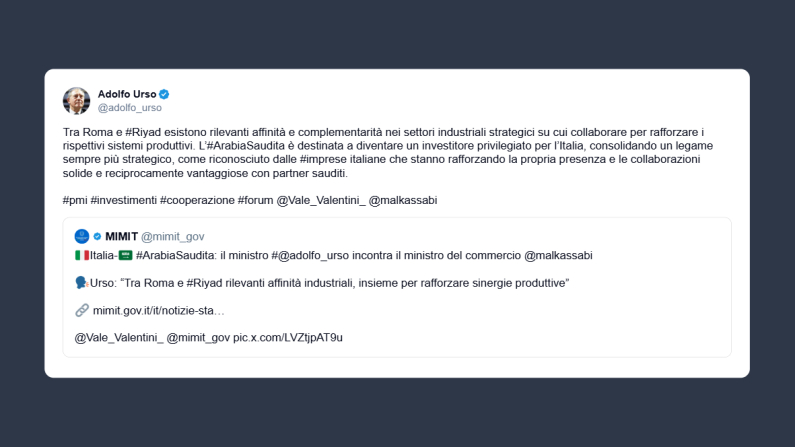 Adolfo Urso
@adolfo_urso

Tra Roma e #Riyad esistono rilevanti affinità e complementarità nei settori industriali strategici su cui collaborare per rafforzare i rispettivi sistemi produttivi. L'#ArabiaSaudita è destinata a diventare un investitore privilegiato per l'Italia, consolidando un legame sempre più strategico, come riconosciuto dalle #imprese italiane che stanno rafforzando la propria presenza e le collaborazioni solide e reciprocamente vantaggiose con partner sauditi.

#pmi #investimenti #cooperazione #forum @Vale_Valentini_ @malkassabi

MIMIT @mimit_gov

🇮🇹Italia-🇸🇦 #ArabiaSaudita: il ministro #@adolfo_urso incontra il ministro del commercio @malkassabi

🗣️Urso: "Tra Roma e #Riyad rilevanti affinità industriali, insieme per rafforzare sinergie produttive"

🔗 mimit.gov.it/it/notizie-sta…

@Vale_Valentini_ @mimit_gov pic.x.com/LVZtjpAT9u